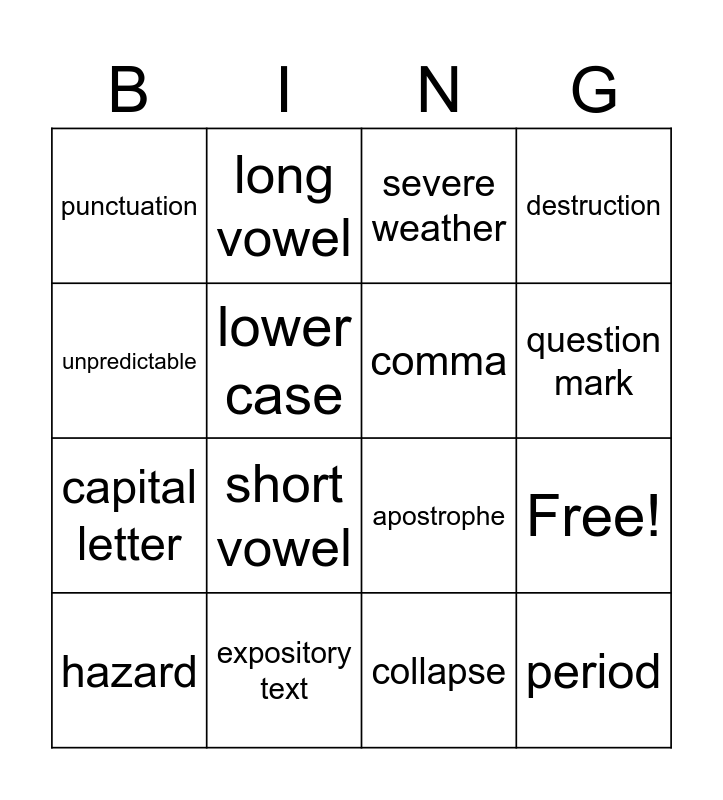 | B | I | N | G |
|---|---|---|---|
| punctuation | long vowel | severe weather | destruction |
| unpredictable | lower case | comma | question mark |
| capital letter | short vowel | apostrophe | Free! |
| hazard | expository text | collapse | period |